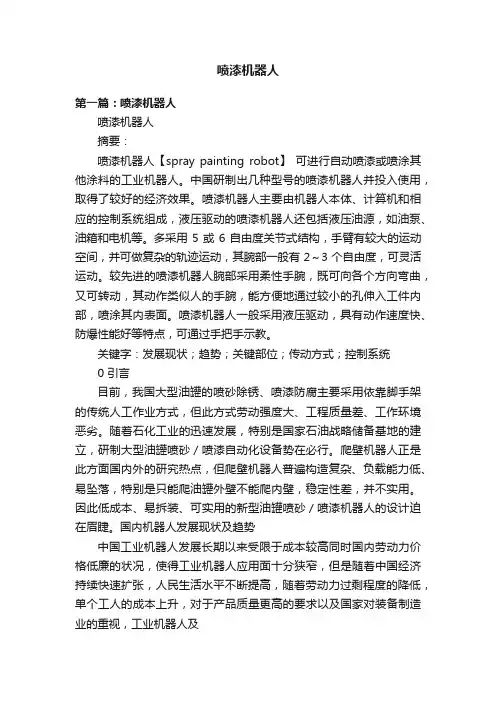 喷漆机器人

第一篇：喷漆机器人

喷漆机器人

摘要：

喷漆机器人【spray painting robot】 可进行自动喷漆或喷涂其他涂料的工业机器人。中国研制出几种型号的喷漆机器人并投入使用，取得了较好的经济效果。喷漆机器人主要由机器人本体、计算机和相应的控制系统组成，液压驱动的喷漆机器人还包括液压油源，如油泵、油箱和电机等。多采用 5 或 6 自由度关节式结构，手臂有较大的运动空间，并可做复杂的轨迹运动，其腕部一般有 2～3 个自由度，可灵活运动。较先进的喷漆机器人腕部采用柔性手腕，既可向各个方向弯曲，又可转动，其动作类似人的手腕，能方便地通过较小的孔伸入工件内部，喷涂其内表面。喷漆机器人一般采用液压驱动，具有动作速度快、防爆性能好等特点，可通过手把手示教。

关键字：发展现状；趋势；关键部位；传动方式；控制系统

0 引言

目前，我国大型油罐的喷砂除锈、喷漆防腐主要采用依靠脚手架的传统人工作业方式，但此方式劳动强度大、工程质量差、工作环境恶劣。随着石化工业的迅速发展，特别是国家石油战略储备基地的建立，研制大型油罐喷砂／喷漆自动化设备势在必行。爬壁机器人正是此方面国内外的研究热点，但爬壁机器人普遍构造复杂、负载能力低、易坠落，特别是只能爬油罐外壁不能爬内壁，稳定性差，并不实用。因此低成本、易拆装、可实用的新型油罐喷砂／喷漆机器人的设计迫在眉睫。国内机器人发展现状及趋势

中国工业机器人发展长期以来受限于成本较高同时国内劳动力价格低廉的状况，使得工业机器人应用面十分狭窄，但是随着中国经济持续快速扩张，人民生活水平不断提高，随着劳动力过剩程度的降低，单个工人的成本上升，对于产品质量更高的要求以及国家对装备制造业的重视，工业机器人及